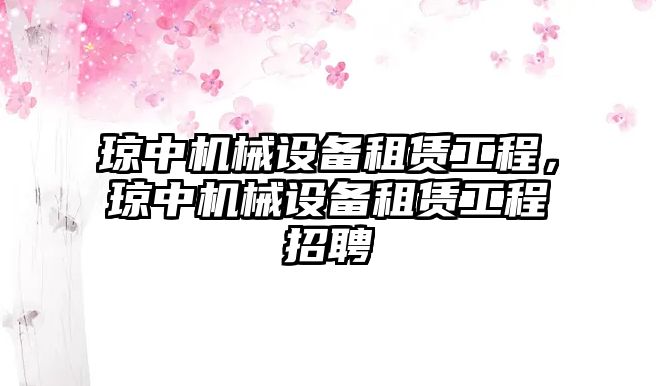 琼中机械设备租赁工程，琼中机械设备租赁工程招聘